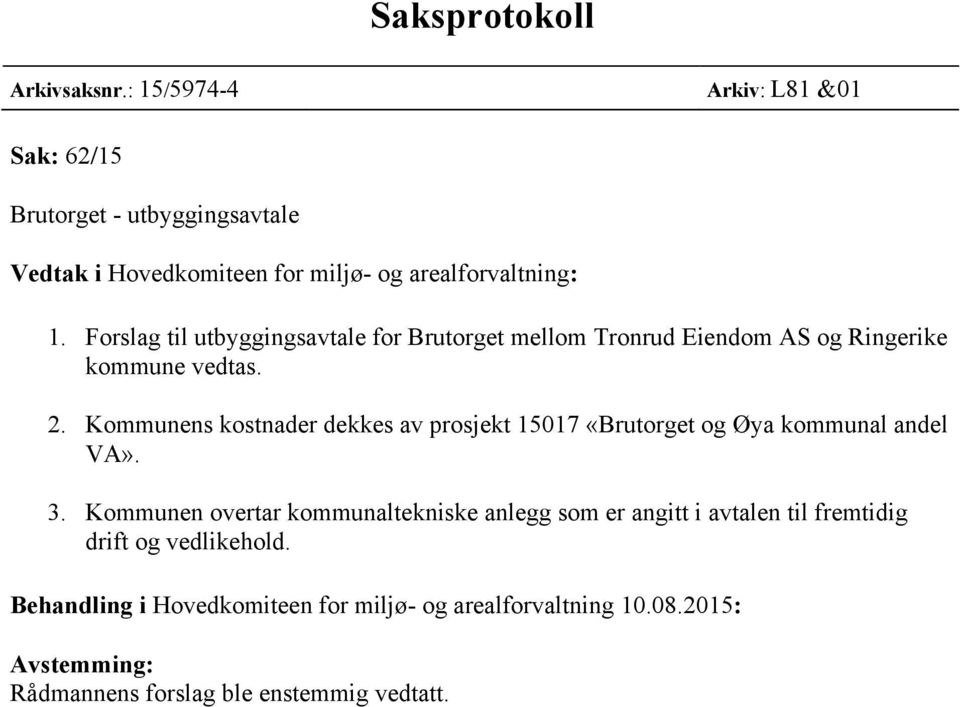 Saksprotokoll

Arkivsaksnr.: 15/5974-4 Arkiv: L81 &01

Sak: 62/15

Brutorget - utbyggingsavtale

Vedtak i Hovedkomiteen for miljø- og arealforvaltning:

1. Forslag til utbyggingsavtale for Brutorget mellom Tronrud Eiendom AS og Ringerike kommune vedtas.

2. Kommunens kostnader dekkes av prosjekt 15017 «Brutorget og Øya kommunal andel VA».

3. Kommunen overtar kommunaltekniske anlegg som er angitt i avtalen til fremtidig drift og vedlikehold.

Behandling i Hovedkomiteen for miljø- og arealforvaltning 10.08.2015:

Avstemming:
Rådmannens forslag ble enstemmig vedtatt.